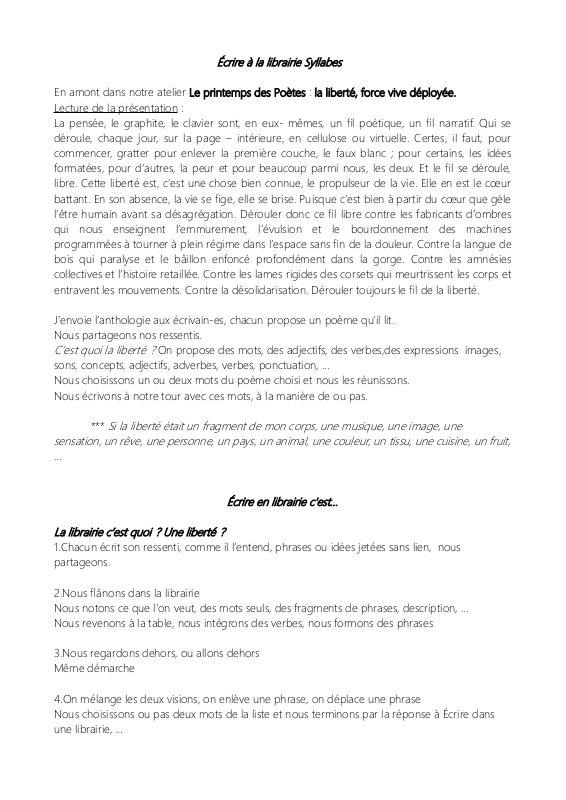 Écrire à la librairie Syllabes

En amont dans notre atelier Le printemps des Poètes : la liberté, force vive déployée.
Lecture de la présentation :
La pensée, le graphite, le clavier sont, en eux- mêmes, un fil poétique, un fil narratif. Qui se déroule, chaque jour, sur la page – intérieure, en cellulose ou virtuelle. Certes, il faut, pour commencer, gratter pour enlever la première couche, le faux blanc ; pour certains, les idées formatées, pour d'autres, la peur et pour beaucoup parmi nous, les deux. Et le fil se déroule, libre. Cette liberté est, c'est une chose bien connue, le propulseur de la vie. Elle en est le cœur battant. En son absence, la vie se fige, elle se brise. Puisque c'est bien à partir du cœur que gèle l'être humain avant sa désagrégation. Dérouler donc ce fil libre contre les fabricants d'ombres qui nous enseignent l'emmurement, l'évulsion et le bourdonnement des machines programmées à tourner à plein régime dans l'espace sans fin de la douleur. Contre la langue de bois qui paralyse et le bâillon enfoncé profondément dans la gorge. Contre les amnésies collectives et l'histoire retaillée. Contre les lames rigides des corsets qui meurtrissent les corps et entravent les mouvements. Contre la désolidarisation. Dérouler toujours le fil de la liberté.

J'envoie l'anthologie aux écrivain-es, chacun propose un poème qu'il lit.
Nous partageons nos ressentis.
C'est quoi la liberté ? On propose des mots, des adjectifs, des verbes,des expressions images, sons, concepts, adjectifs, adverbes, verbes, ponctuation, ...
Nous choisissons un ou deux mots du poème choisi et nous les réunissons.
Nous écrivons à notre tour avec ces mots, à la manière de ou pas.

*** Si la liberté était un fragment de mon corps, une musique, une image, une sensation, un rêve, une personne, un pays, un animal, une couleur, un tissu, une cuisine, un fruit, ...

Écrire en librairie c'est...

La librairie c'est quoi ? Une liberté ?
1.Chacun écrit son ressenti, comme il l'entend, phrases ou idées jetées sans lien, nous partageons.

2.Nous flânons dans la librairie
Nous notons ce que l'on veut, des mots seuls, des fragments de phrases, description, ...
Nous revenons à la table, nous intégrons des verbes, nous formons des phrases

3.Nous regardons dehors, ou allons dehors
Même démarche

4.On mélange les deux visions, on enlève une phrase, on déplace une phrase
Nous choisissons ou pas deux mots de la liste et nous terminons par la réponse à Écrire dans une librairie, ...